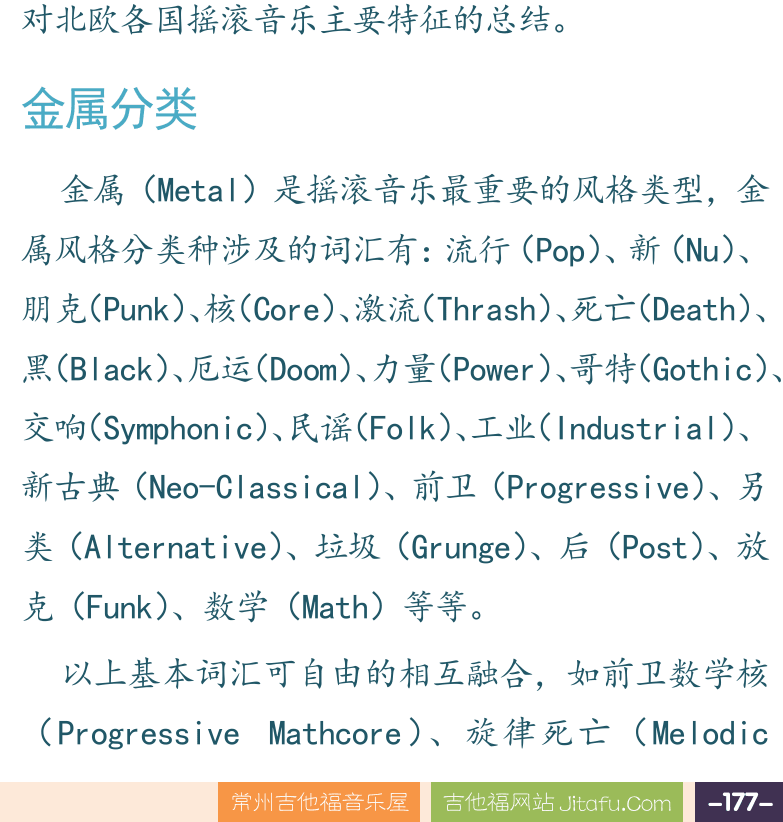 对北欧各国摇滚音乐主要特征的总结。

金属分类

金属（Metal）是摇滚音乐最重要的风格类型，金属风格分类种涉及的词汇有：流行（Pop）、新（Nu）、朋克（Punk）、核（Core）、激流（Thrash）、死亡（Death）、黑（Black）、厄运（Doom）、力量（Power）、哥特（Gothic）、交响（Symphonic）、民谣（Folk）、工业（Industrial）、新古典（Neo-Classical）、前卫（Progressive）、另类（Alternative）、垃圾（Grunge）、后（Post）、放克（Funk）、数学（Math）等等。

以上基本词汇可自由的相互融合，如前卫数学核（Progressive Mathcore）、旋律死亡（Melodic

常州吉他福音乐屋 吉他福网站 Jitafu.Com -177-